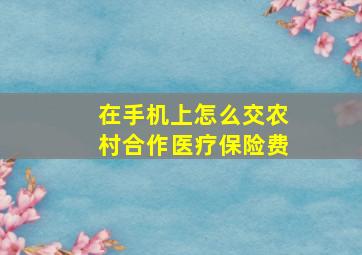 在手机上怎么交农村合作医疗保险费